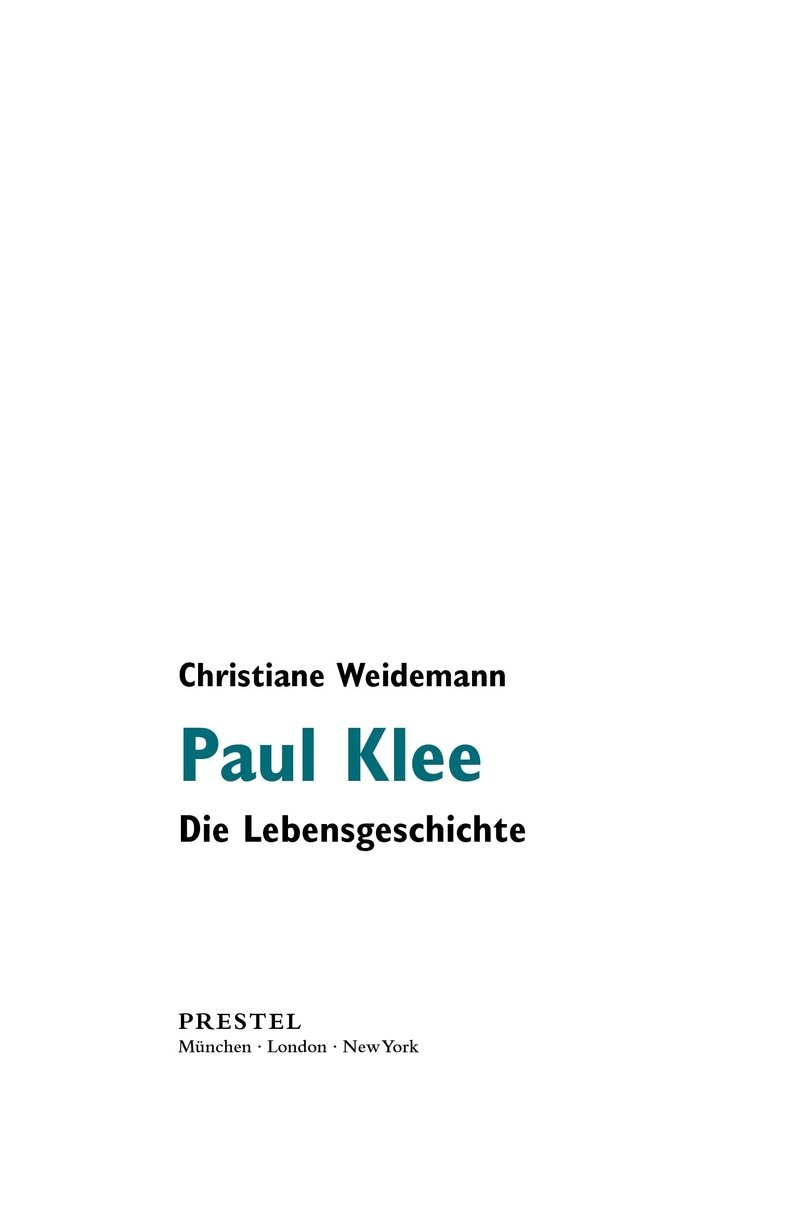 Christiane Weidemann

Paul Klee

Die Lebensgeschichte

PRESTEL
München · London · New York